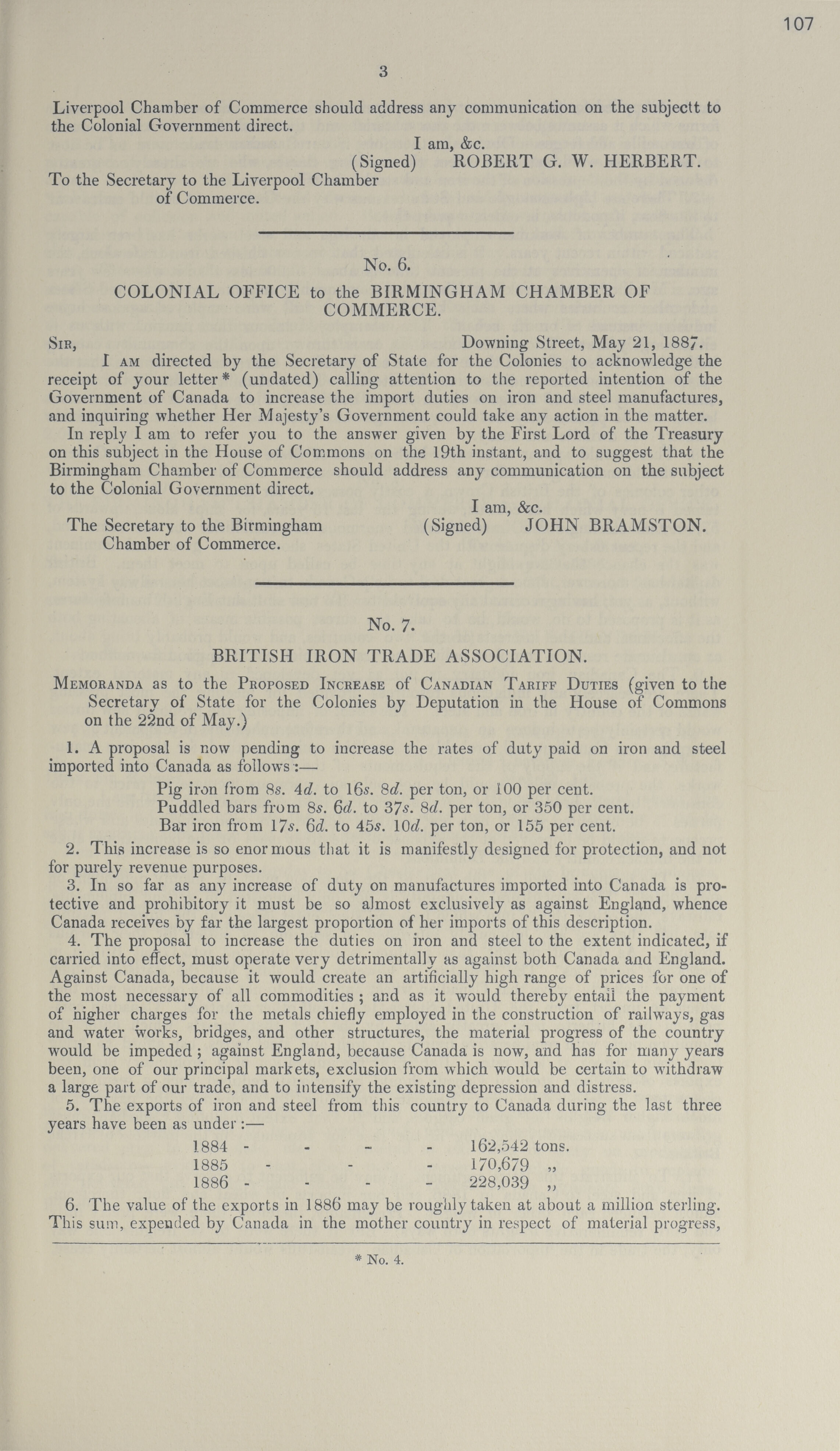 107

3

Liverpool Chamber of Commerce should address any communication on the subjectt to the Colonial Government direct.

I am, &c.
(Signed) ROBERT G. W. HERBERT.

To the Secretary to the Liverpool Chamber of Commerce.

No. 6.

COLONIAL OFFICE to the BIRMINGHAM CHAMBER OF COMMERCE.

Sir, Downing Street, May 21, 1887.

I am directed by the Secretary of State for the Colonies to acknowledge the receipt of your letter* (undated) calling attention to the reported intention of the Government of Canada to increase the import duties on iron and steel manufactures, and inquiring whether Her Majesty's Government could take any action in the matter.

In reply I am to refer you to the answer given by the First Lord of the Treasury on this subject in the House of Commons on the 19th instant, and to suggest that the Birmingham Chamber of Commerce should address any communication on the subject to the Colonial Government direct.

I am, &c.
(Signed) JOHN BRAMSTON.

The Secretary to the Birmingham Chamber of Commerce.

No. 7.

BRITISH IRON TRADE ASSOCIATION.

Memoranda as to the Proposed Increase of Canadian Tariff Duties (given to the Secretary of State for the Colonies by Deputation in the House of Commons on the 22nd of May.)

1. A proposal is now pending to increase the rates of duty paid on iron and steel imported into Canada as follows:—

Pig iron from 8s. 4d. to 16s. 8d. per ton, or 100 per cent.
Puddled bars from 8s. 6d. to 37s. 8d. per ton, or 350 per cent.
Bar iron from 17s. 6d. to 45s. 10d. per ton, or 155 per cent.

2. This increase is so enormous that it is manifestly designed for protection, and not for purely revenue purposes.

3. In so far as any increase of duty on manufactures imported into Canada is protective and prohibitory it must be so almost exclusively as against England, whence Canada receives by far the largest proportion of her imports of this description.

4. The proposal to increase the duties on iron and steel to the extent indicated, if carried into effect, must operate very detrimentally as against both Canada and England. Against Canada, because it would create an artificially high range of prices for one of the most necessary of all commodities; and as it would thereby entail the payment of higher charges for the metals chiefly employed in the construction of railways, gas and water works, bridges, and other structures, the material progress of the country would be impeded; against England, because Canada is now, and has for many years been, one of our principal markets, exclusion from which would be certain to withdraw a large part of our trade, and to intensify the existing depression and distress.

5. The exports of iron and steel from this country to Canada during the last three years have been as under:—

1884 - - - - 162,542 tons.
1885 - - - - 170,679 „
1886 - - - - 228,039 „

6. The value of the exports in 1886 may be roughly taken at about a million sterling. This sum, expended by Canada in the mother country in respect of material progress,

* No. 4.